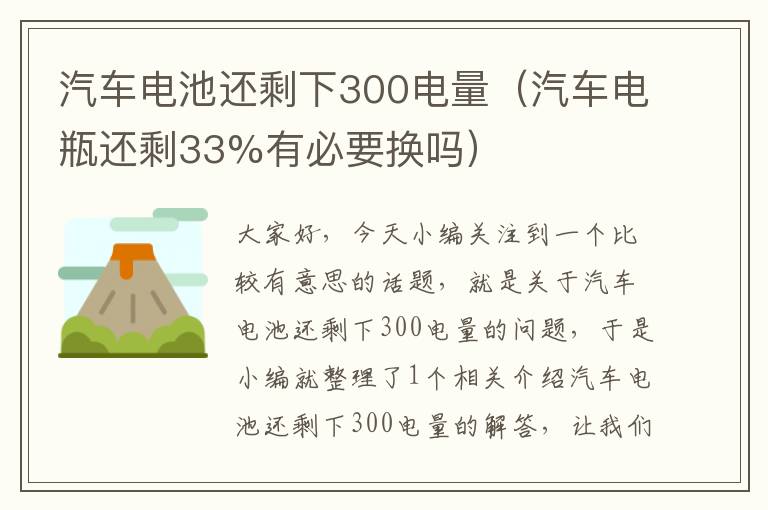 汽车电池还剩下300电量（汽车电瓶还剩33%有必要换吗）

大家好，今天小编关注到一个比较有意思的话题，就是关于汽车电池还剩下300电量的问题，于是小编就整理了1个相关介绍汽车电池还剩下300电量的解答，让我们